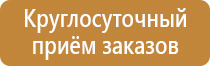 Круглосуточный приём заказов